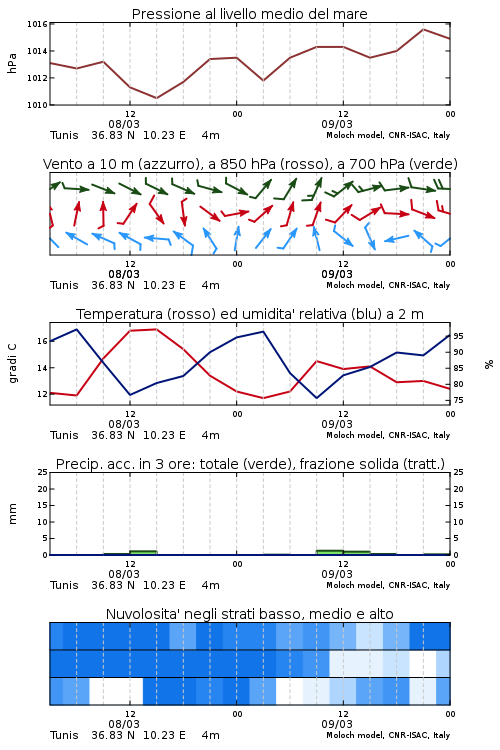 Pressione al livello medio del mare

hPa

1016
1014
1012
1010

12
08/03
00
12
09/03
00

Tunis 36.83 N 10.23 E 4m
Moloch model, CNR-ISAC, Italy

Vento a 10 m (azzurro), a 850 hPa (rosso), a 700 hPa (verde)

12
08/03
00
12
09/03
00

Tunis 36.83 N 10.23 E 4m
Moloch model, CNR-ISAC, Italy

Temperatura (rosso) ed umidita' relativa (blu) a 2 m

gradi C

16
14
12

%

95
90
85
80
75

12
08/03
00
12
09/03
00

Tunis 36.83 N 10.23 E 4m
Moloch model, CNR-ISAC, Italy

Precip. acc. in 3 ore: totale (verde), frazione solida (tratt.)

mm

25
20
15
10
5
0

25
20
15
10
5
0

12
08/03
00
12
09/03
00

Tunis 36.83 N 10.23 E 4m
Moloch model, CNR-ISAC, Italy

Nuvolosita' negli strati basso, medio e alto

12
08/03
00
12
09/03
00

Tunis 36.83 N 10.23 E 4m
Moloch model, CNR-ISAC, Italy